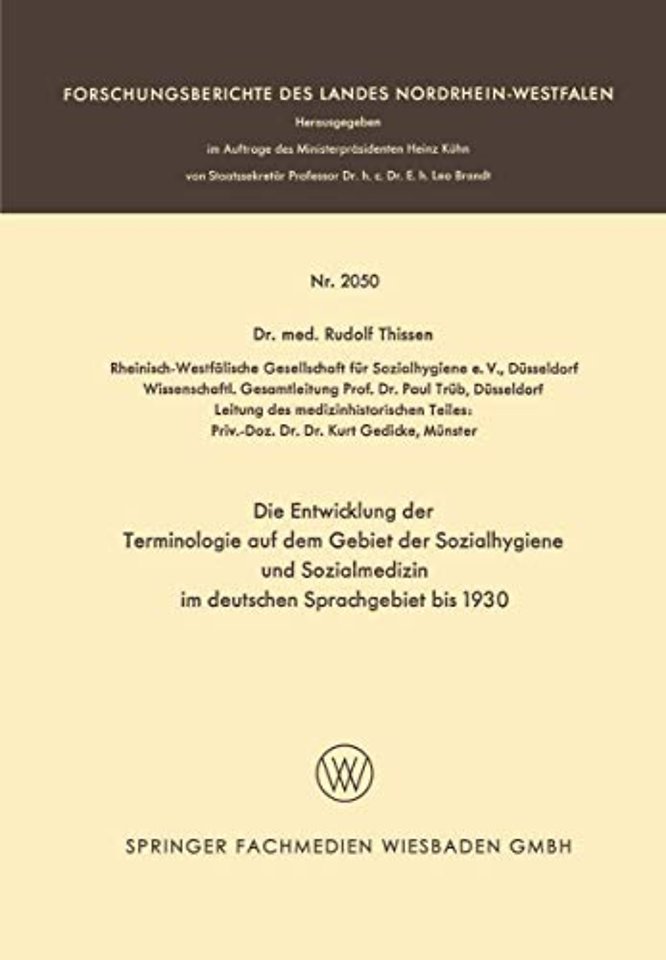 FORSCHUNGSBERICHTE DES LANDES NORDRHEIN-WESTFALEN

Herausgegeben

im Auftrage des Ministerpräsidenten Heinz Kühn

von Staatssekretär Professor Dr. h. c. Dr. E. h. Leo Brandt

Nr. 2050

Dr. med. Rudolf Thissen

Rheinisch-Westfälische Gesellschaft für Sozialhygiene e. V., Düsseldorf
Wissenschaftl. Gesamtleitung Prof. Dr. Paul Trüb, Düsseldorf
Leitung des medizinhistorischen Teiles:
Priv.-Doz. Dr. Dr. Kurt Gedicke, Münster

Die Entwicklung der Terminologie auf dem Gebiet der Sozialhygiene und Sozialmedizin im deutschen Sprachgebiet bis 1930

SPRINGER FACHMEDIEN WIESBADEN GMBH